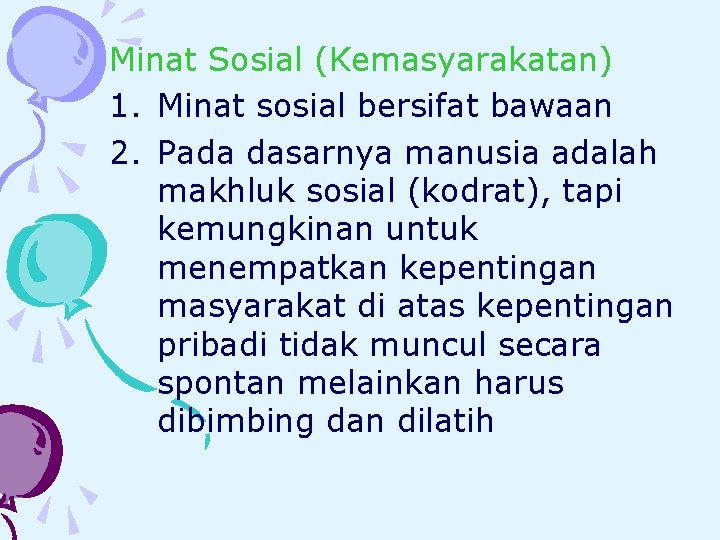 Minat Sosial (Kemasyarakatan)

1. Minat sosial bersifat bawaan

2. Pada dasarnya manusia adalah makhluk sosial (kodrat), tapi kemungkinan untuk menempatkan kepentingan masyarakat di atas kepentingan pribadi tidak muncul secara spontan melainkan harus dibimbing dan dilatih